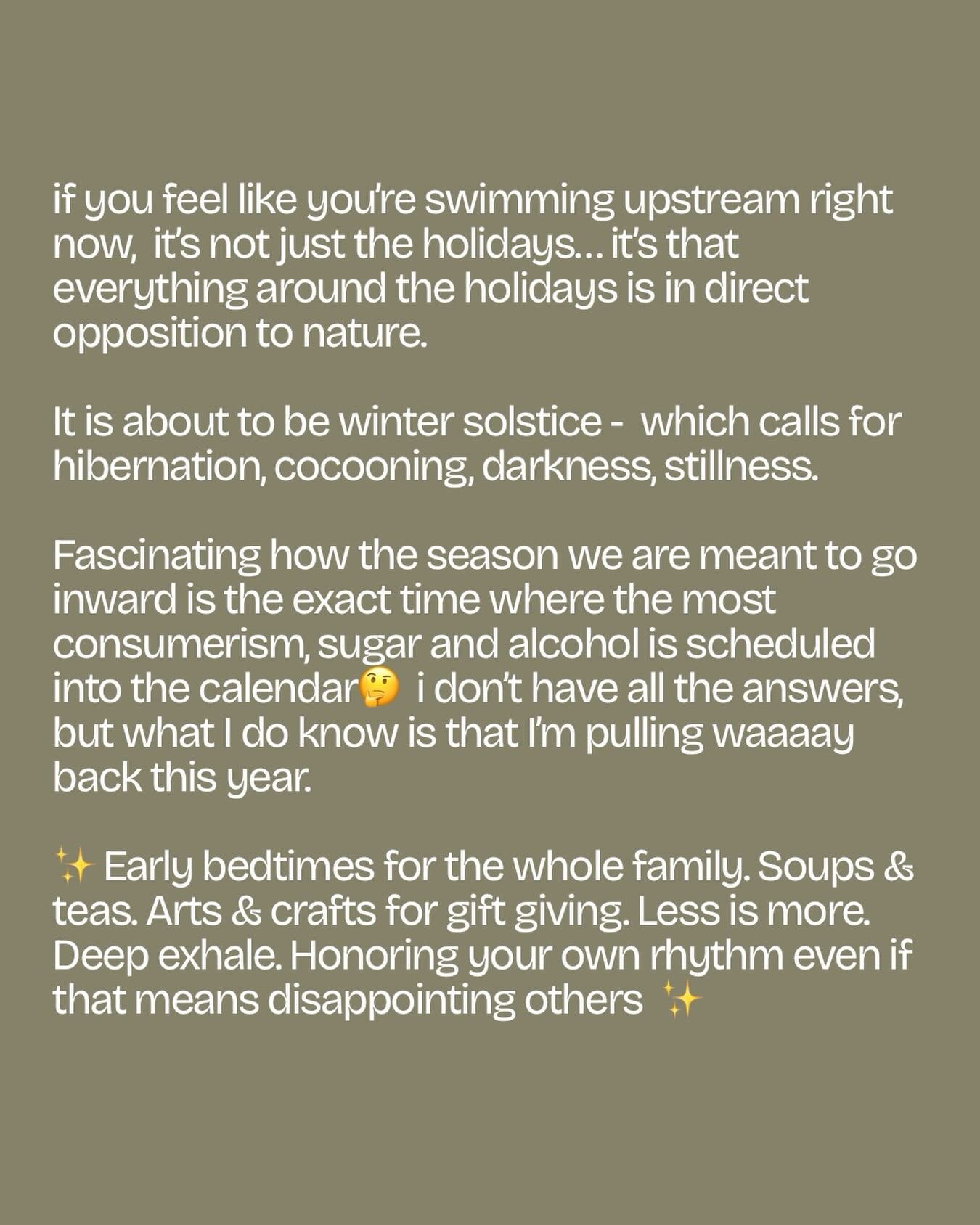 if you feel like you're swimming upstream right now,  it's not just the holidays... it's that everything around the holidays is in direct opposition to nature.

It is about to be winter solstice -  which calls for hibernation, cocooning, darkness, stillness.

Fascinating how the season we are meant to go inward is the exact time where the most consumerism, sugar and alcohol is scheduled into the calendar🤔  i don't have all the answers, but what I do know is that I'm pulling waaaay back this year.

✨ Early bedtimes for the whole family. Soups & teas. Arts & crafts for gift giving. Less is more. Deep exhale. Honoring your own rhythm even if that means disappointing others  ✨